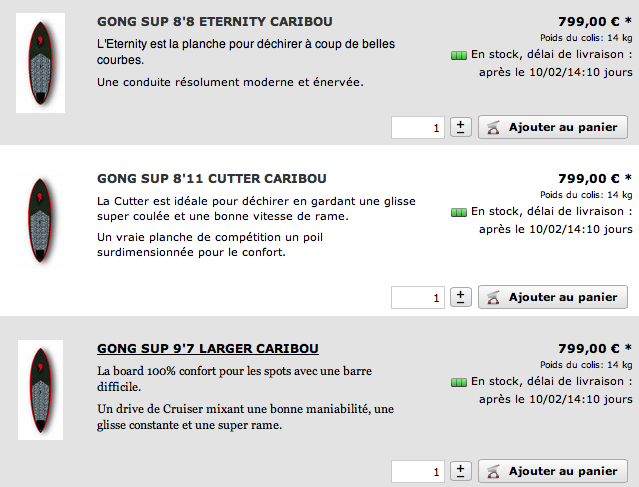 GONG SUP 8'8 ETERNITY CARIBOU

L'Eternity est la planche pour déchirer à coup de belles courbes.

Une conduite résolument moderne et énervée.

799,00 € *
Poids du colis: 14 kg
En stock, délai de livraison : après le 10/02/14:10 jours

1 ± Ajouter au panier

GONG SUP 8'11 CUTTER CARIBOU

La Cutter est idéale pour déchirer en gardant une glisse super coulée et une bonne vitesse de rame.

Un vraie planche de compétition un poil surdimensionnée pour le confort.

799,00 € *
Poids du colis: 14 kg
En stock, délai de livraison : après le 10/02/14:10 jours

1 ± Ajouter au panier

GONG SUP 9'7 LARGER CARIBOU

La board 100% confort pour les spots avec une barre difficile.

Un drive de Cruiser mixant une bonne maniabilité, une glisse constante et une super rame.

799,00 € *
Poids du colis: 14 kg
En stock, délai de livraison : après le 10/02/14:10 jours

1 ± Ajouter au panier